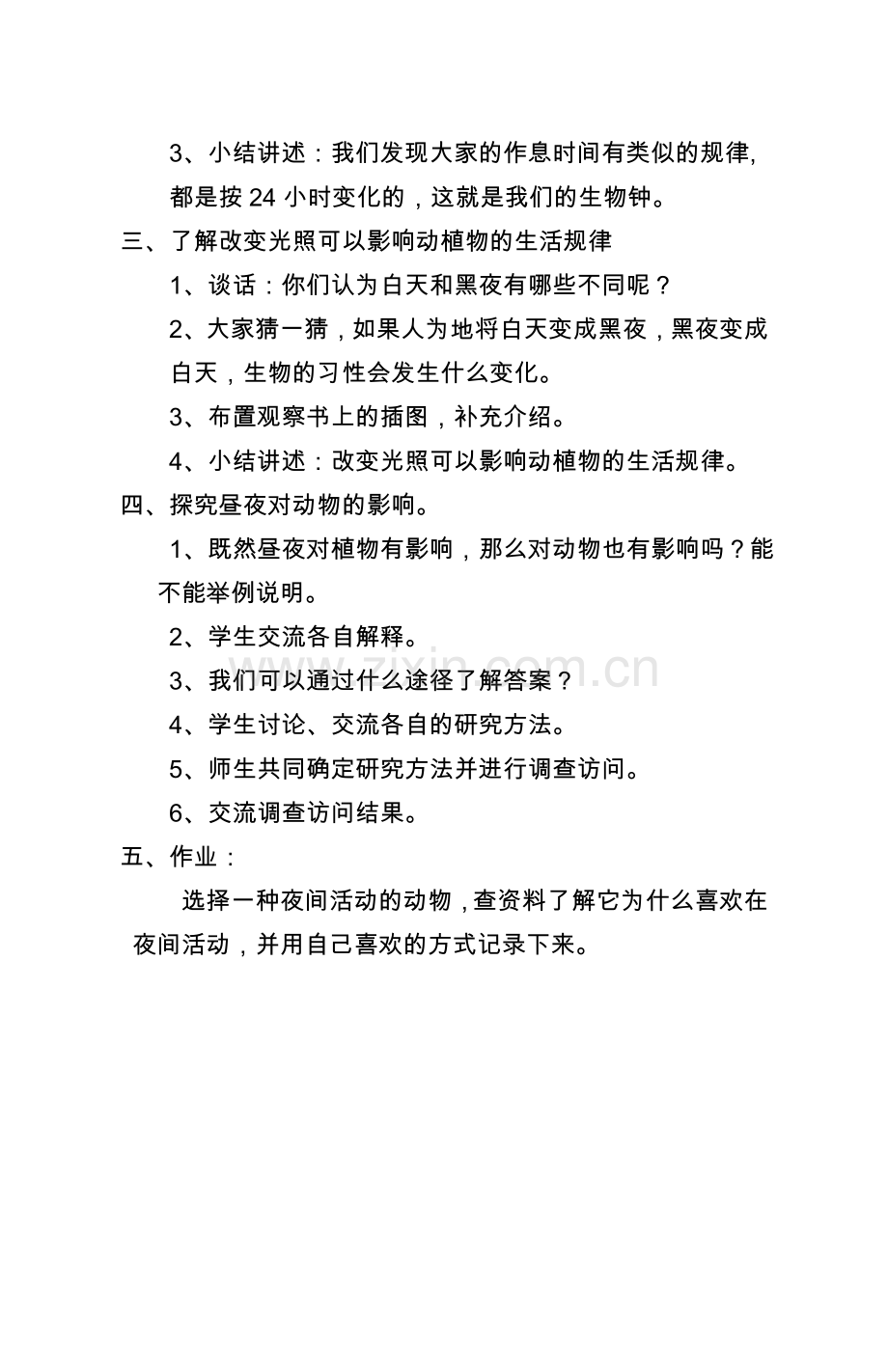 3、小结讲述：我们发现大家的作息时间有类似的规律,都是按24小时变化的，这就是我们的生物钟。

三、了解改变光照可以影响动植物的生活规律

1、谈话：你们认为白天和黑夜有哪些不同呢？

2、大家猜一猜，如果人为地将白天变成黑夜，黑夜变成白天，生物的习性会发生什么变化。

3、布置观察书上的插图，补充介绍。

4、小结讲述：改变光照可以影响动植物的生活规律。

四、探究昼夜对动物的影响。

1、既然昼夜对植物有影响，那么对动物也有影响吗？能不能举例说明。

2、学生交流各自解释。

3、我们可以通过什么途径了解答案？

4、学生讨论、交流各自的研究方法。

5、师生共同确定研究方法并进行调查访问。

6、交流调查访问结果。

五、作业：

选择一种夜间活动的动物，查资料了解它为什么喜欢在夜间活动，并用自己喜欢的方式记录下来。

www.zixin.com.cn